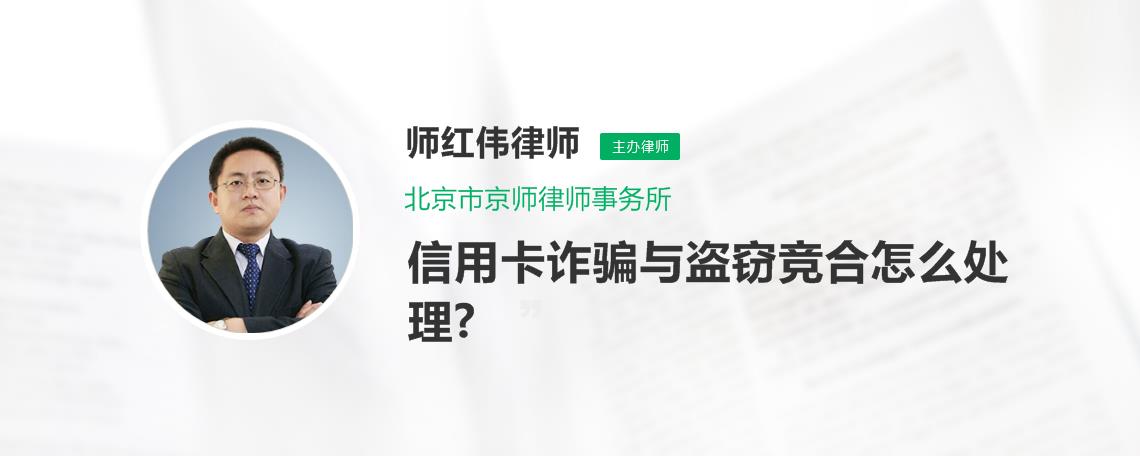 师红伟律师 主办律师

北京市京师律师事务所

信用卡诈骗与盗窃竞合怎么处理?